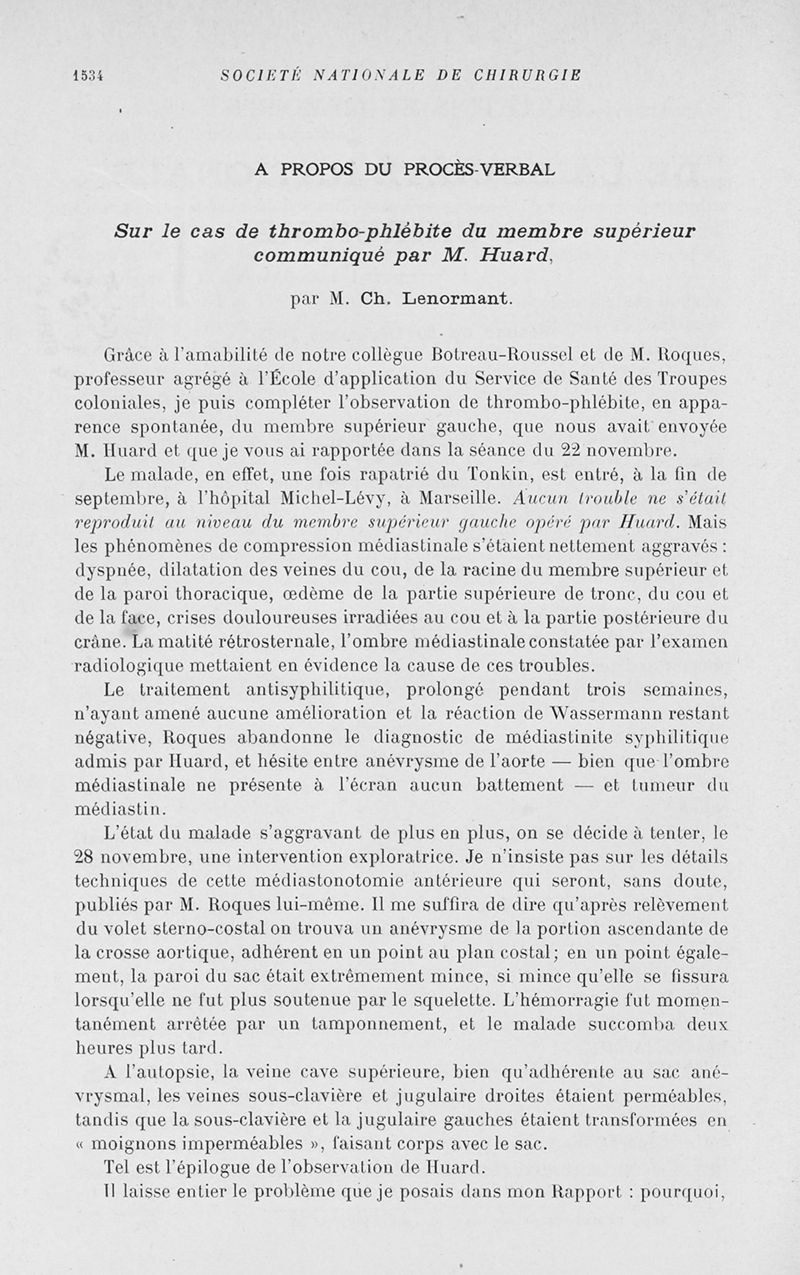 1534 SOCIÉTÉ NATIONALE DE CHIRURGIE

A PROPOS DU PROCÈS-VERBAL

Sur le cas de thrombo-phlébite du membre supérieur communiqué par M. Huard,

par M. Ch. Lenormant.

Grâce à l'amabilité de notre collègue Botreau-Roussel et de M. Roques, professeur agrégé à l'École d'application du Service de Santé des Troupes coloniales, je puis compléter l'observation de thrombo-phlébite, en apparence spontanée, du membre supérieur gauche, que nous avait envoyée M. Huard et que je vous ai rapportée dans la séance du 22 novembre.

Le malade, en effet, une fois rapatrié du Tonkin, est entré, à la fin de septembre, à l'hôpital Michel-Lévy, à Marseille. Aucun trouble ne s'était reproduit au niveau du membre supérieur gauche opéré par Huard. Mais les phénomènes de compression médiastinale s'étaient nettement aggravés : dyspnée, dilatation des veines du cou, de la racine du membre supérieur et de la paroi thoracique, œdème de la partie supérieure de tronc, du cou et de la face, crises douloureuses irradiées au cou et à la partie postérieure du crâne. La matité rétrosternale, l'ombre médiastinale constatée par l'examen radiologique mettaient en évidence la cause de ces troubles.

Le traitement antisyphilitique, prolongé pendant trois semaines, n'ayant amené aucune amélioration et la réaction de Wassermann restant négative, Roques abandonne le diagnostic de médiastinite syphilitique admis par Huard, et hésite entre anévrysme de l'aorte — bien que l'ombre médiastinale ne présente à l'écran aucun battement — et tumeur du médiastin.

L'état du malade s'aggravant de plus en plus, on se décide à tenter, le 28 novembre, une intervention exploratrice. Je n'insiste pas sur les détails techniques de cette médiastonotomie antérieure qui seront, sans doute, publiés par M. Roques lui-même. Il me suffira de dire qu'après relèvement du volet sterno-costal on trouva un anévrysme de la portion ascendante de la crosse aortique, adhérent en un point au plan costal; en un point également, la paroi du sac était extrêmement mince, si mince qu'elle se fissura lorsqu'elle ne fut plus soutenue par le squelette. L'hémorragie fut momentanément arrêtée par un tamponnement, et le malade succomba deux heures plus tard.

A l'autopsie, la veine cave supérieure, bien qu'adhérente au sac anévrysmal, les veines sous-clavière et jugulaire droites étaient perméables, tandis que la sous-clavière et la jugulaire gauches étaient transformées en « moignons imperméables », faisant corps avec le sac.

Tel est l'épilogue de l'observation de Huard.

Il laisse entier le problème que je posais dans mon Rapport : pourquoi,